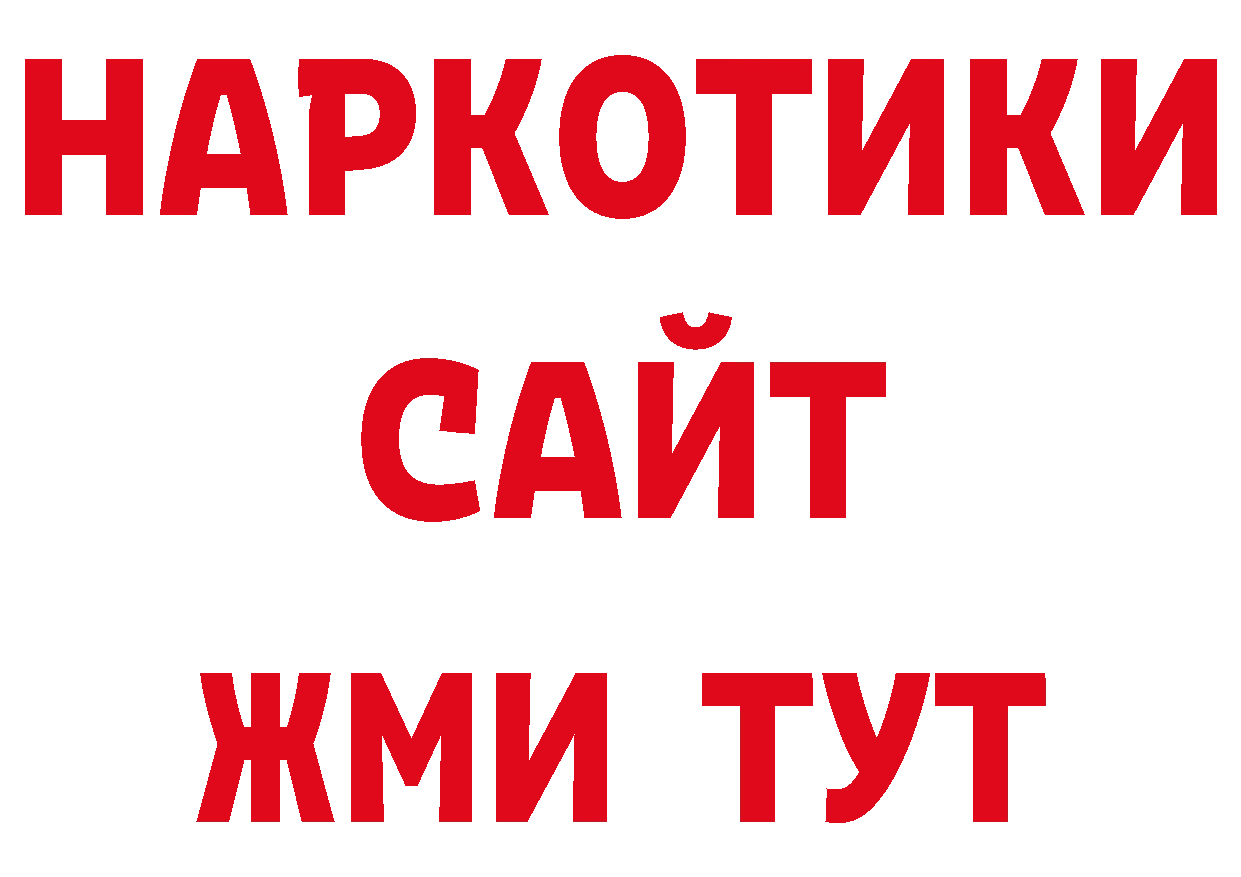 НАРКОТИКИ
САЙТ
ЖМИ ТУТ